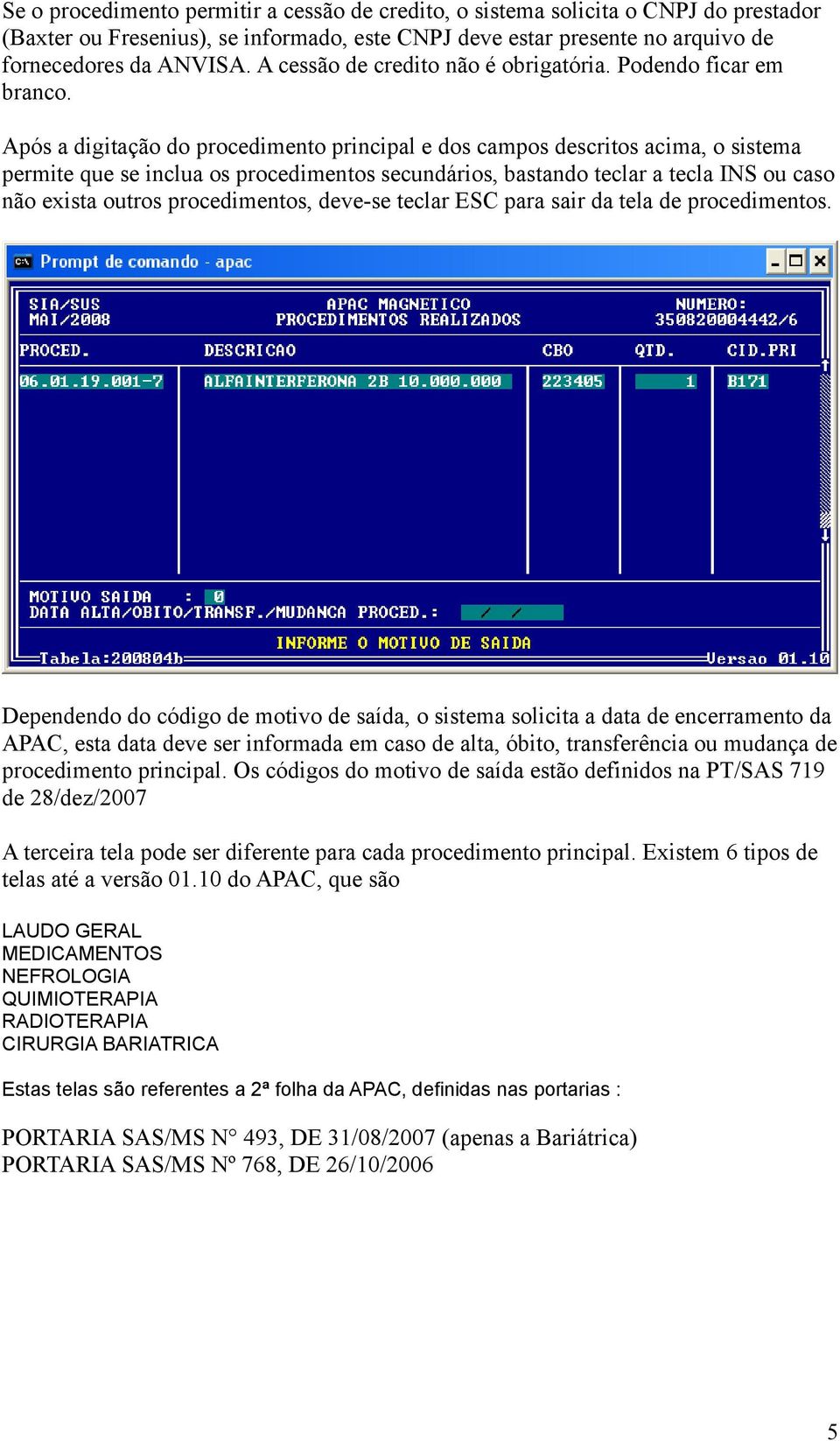 Se o procedimento permitir a cessão de credito, o sistema solicita o CNPJ do prestador (Baxter ou Fresenius), se informado, este CNPJ deve estar presente no arquivo de fornecedores da ANVISA. A cessão de credito não é obrigatória. Podendo ficar em branco.

Após a digitação do procedimento principal e dos campos descritos acima, o sistema permite que se inclua os procedimentos secundários, bastando teclar a tecla INS ou caso não exista outros procedimentos, deve-se teclar ESC para sair da tela de procedimentos.

Prompt de comando - apac

SIA/SUS MAI/2008
APAC MAGNETICO PROCEDIMENTOS REALIZADOS
NUMERO: 350820004442/6

| PROCED. | DESCRICAO | CBO | QTD. | CID.PRI |
|---|---|---|---|---|
| 06.01.19.001-7 | ALFAINTERFERONA 2B 10.000.000 | 223405 | 1 | B171 |

MOTIVO SAIDA : 0
DATA ALTA/OBITO/TRANSF./MUDANCA PROCED.: / /
INFORME O MOTIVO DE SAIDA
Tabela:200804b
Versao 01.10

Dependendo do código de motivo de saída, o sistema solicita a data de encerramento da APAC, esta data deve ser informada em caso de alta, óbito, transferência ou mudança de procedimento principal. Os códigos do motivo de saída estão definidos na PT/SAS 719 de 28/dez/2007

A terceira tela pode ser diferente para cada procedimento principal. Existem 6 tipos de telas até a versão 01.10 do APAC, que são

LAUDO GERAL
MEDICAMENTOS
NEFROLOGIA
QUIMIOTERAPIA
RADIOTERAPIA
CIRURGIA BARIATRICA

Estas telas são referentes a 2ª folha da APAC, definidas nas portarias :

PORTARIA SAS/MS N° 493, DE 31/08/2007 (apenas a Bariátrica)
PORTARIA SAS/MS Nº 768, DE 26/10/2006

5